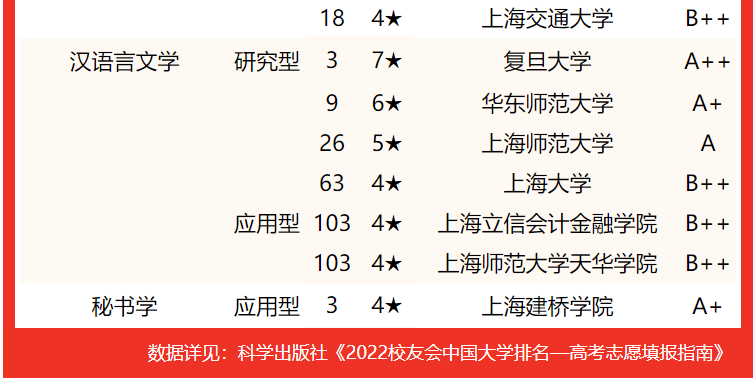 | | | 18 | 4★ | 上海交通大学 | B++ |
|---|---|---|---|---|---|
| 汉语言文学 | 研究型 | 3 | 7★ | 复旦大学 | A++ |
| | | 9 | 6★ | 华东师范大学 | A+ |
| | | 26 | 5★ | 上海师范大学 | A |
| | | 63 | 4★ | 上海大学 | B++ |
| | 应用型 | 103 | 4★ | 上海立信会计金融学院 | B++ |
| | | 103 | 4★ | 上海师范大学天华学院 | B++ |
| 秘书学 | 应用型 | 3 | 4★ | 上海建桥学院 | A+ |

数据详见：科学出版社《2022校友会中国大学排名—高考志愿填报指南》